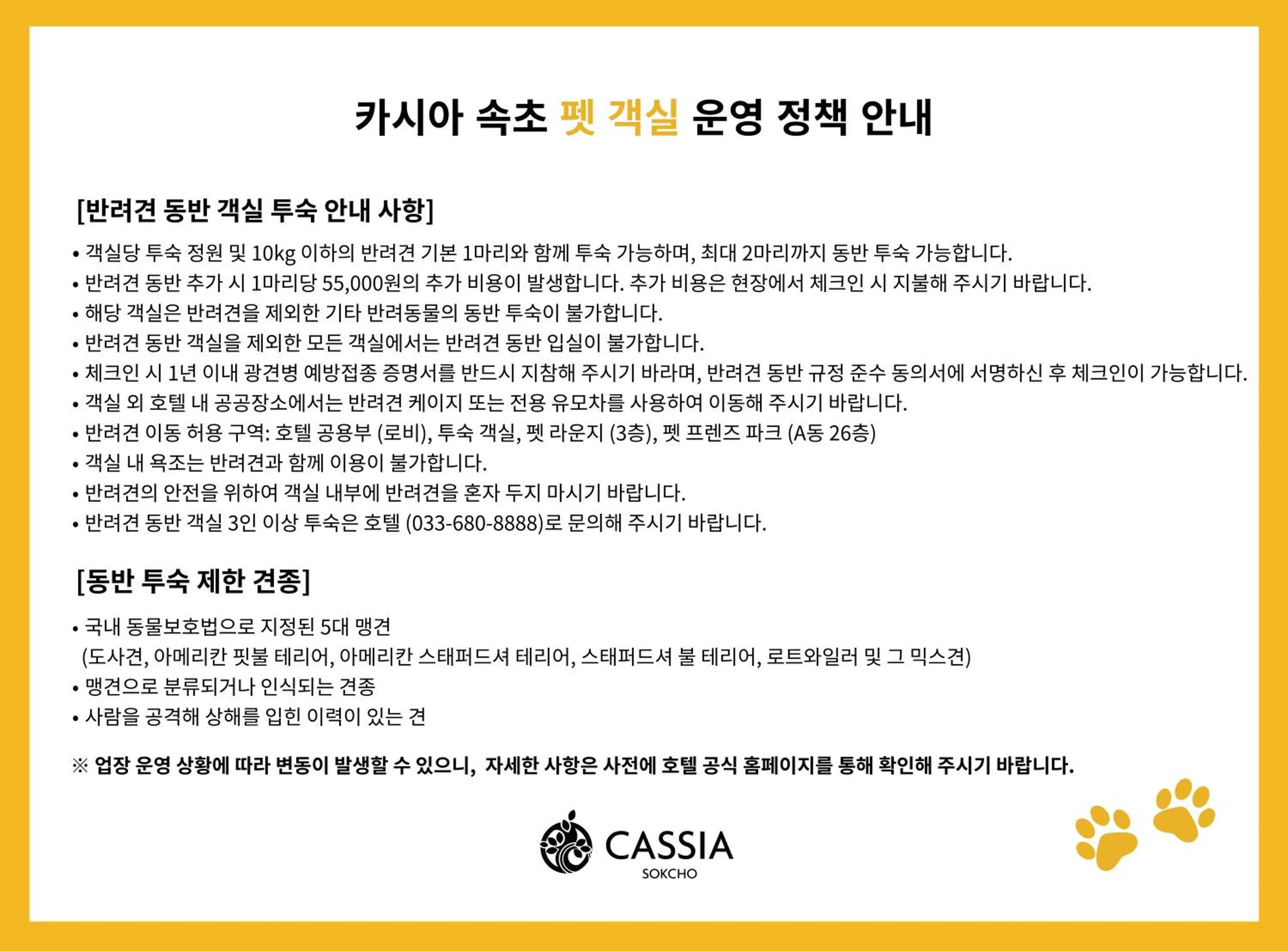 카시아 속초 펫 객실 운영 정책 안내

[반려견 동반 객실 투숙 안내 사항]

• 객실당 투숙 정원 및 10kg 이하의 반려견 기본 1마리와 함께 투숙 가능하며, 최대 2마리까지 동반 투숙 가능합니다.
• 반려견 동반 추가 시 1마리당 55,000원의 추가 비용이 발생합니다. 추가 비용은 현장에서 체크인 시 지불해 주시기 바랍니다.
• 해당 객실은 반려견을 제외한 기타 반려동물의 동반 투숙이 불가합니다.
• 반려견 동반 객실을 제외한 모든 객실에서는 반려견 동반 입실이 불가합니다.
• 체크인 시 1년 이내 광견병 예방접종 증명서를 반드시 지참해 주시기 바라며, 반려견 동반 규정 준수 동의서에 서명하신 후 체크인이 가능합니다.
• 객실 외 호텔 내 공공장소에서는 반려견 케이지 또는 전용 유모차를 사용하여 이동해 주시기 바랍니다.
• 반려견 이동 허용 구역: 호텔 공용부 (로비), 투숙 객실, 펫 라운지 (3층), 펫 프렌즈 파크 (A동 26층)
• 객실 내 욕조는 반려견과 함께 이용이 불가합니다.
• 반려견의 안전을 위하여 객실 내부에 반려견을 혼자 두지 마시기 바랍니다.
• 반려견 동반 객실 3인 이상 투숙은 호텔 (033-680-8888)로 문의해 주시기 바랍니다.

[동반 투숙 제한 견종]

• 국내 동물보호법으로 지정된 5대 맹견
(도사견, 아메리칸 핏불 테리어, 아메리칸 스태퍼드셔 테리어, 스태퍼드셔 불 테리어, 로트와일러 및 그 믹스견)
• 맹견으로 분류되거나 인식되는 견종
• 사람을 공격해 상해를 입힌 이력이 있는 견

※ 업장 운영 상황에 따라 변동이 발생할 수 있으니, 자세한 사항은 사전에 호텔 공식 홈페이지를 통해 확인해 주시기 바랍니다.

CASSIA
SOKCHO